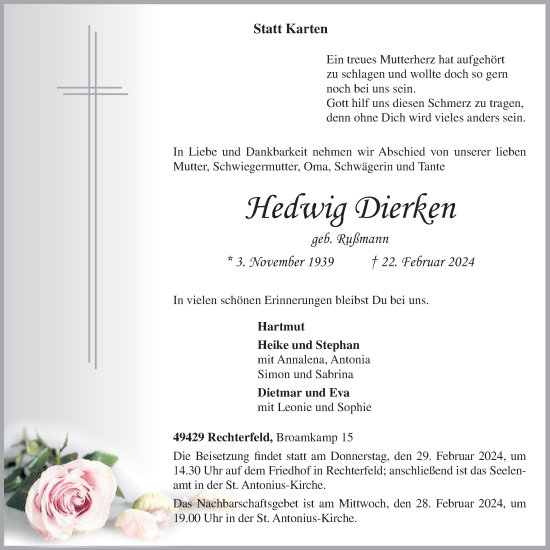 Statt Karten

Ein treues Mutterherz hat aufgehört zu schlagen und wollte doch so gern noch bei uns sein.
Gott hilf uns diesen Schmerz zu tragen, denn ohne Dich wird vieles anders sein.

In Liebe und Dankbarkeit nehmen wir Abschied von unserer lieben Mutter, Schwiegermutter, Oma, Schwägerin und Tante

Hedwig Dierken

geb. Rußmann

* 3. November 1939 † 22. Februar 2024

In vielen schönen Erinnerungen bleibst Du bei uns.

Hartmut

Heike und Stephan
mit Annalena, Antonia
Simon und Sabrina

Dietmar und Eva
mit Leonie und Sophie

49429 Rechterfeld, Broamkamp 15

Die Beisetzung findet statt am Donnerstag, den 29. Februar 2024, um 14.30 Uhr auf dem Friedhof in Rechterfeld; anschließend ist das Seelenamt in der St. Antonius-Kirche.

Das Nachbarschaftsgebet ist am Mittwoch, den 28. Februar 2024, um 19.00 Uhr in der St. Antonius-Kirche.